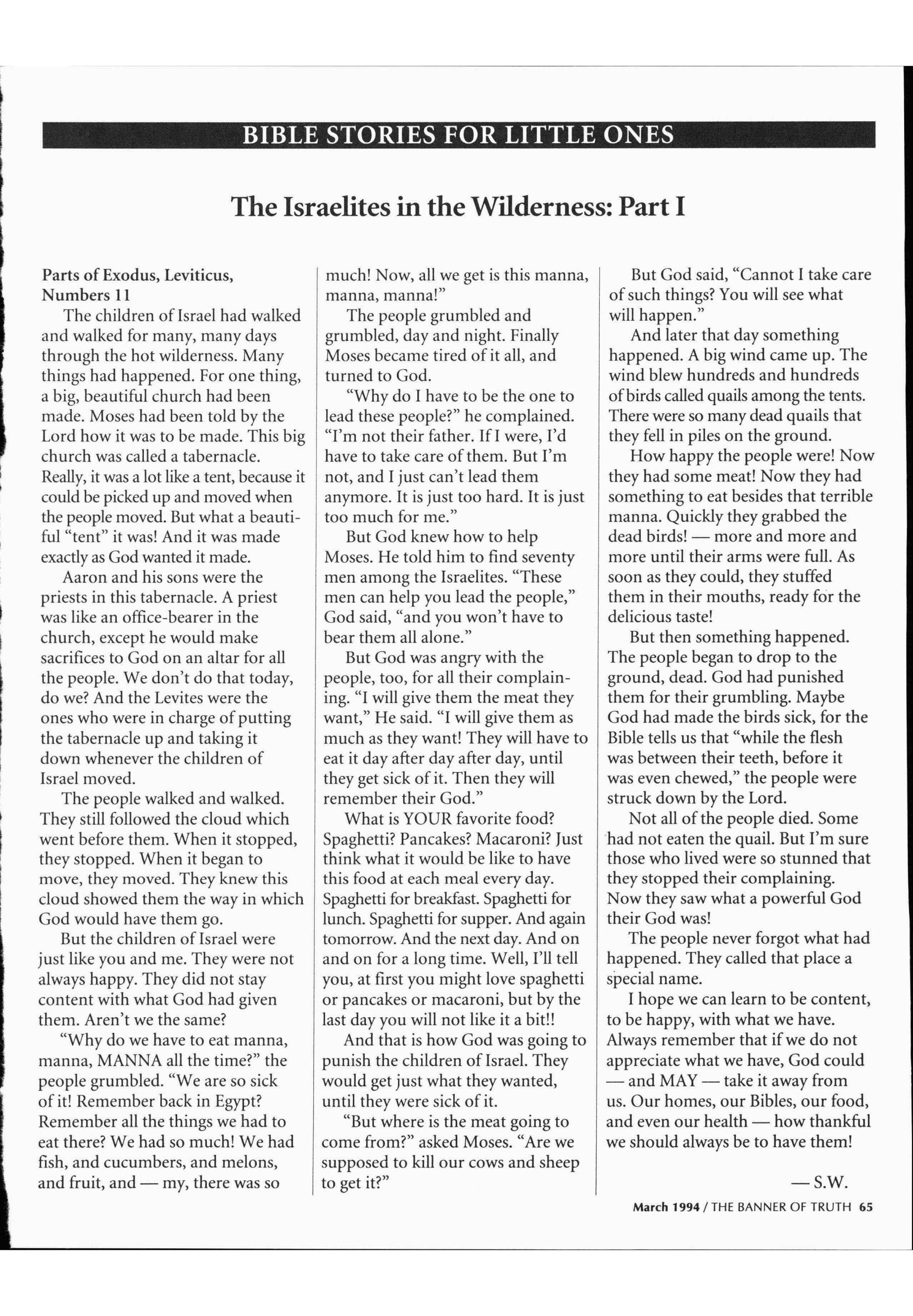 BIBLE STORIES FOR LITTLE ONES

The Israelites in the Wilderness: Part I

Parts of Exodus, Leviticus, Numbers 11

The children of Israel had walked and walked for many, many days through the hot wilderness. Many things had happened. For one thing, a big, beautiful church had been made. Moses had been told by the Lord how it was to be made. This big church was called a tabernacle. Really, it was a lot like a tent, because it could be picked up and moved when the people moved. But what a beautiful "tent" it was! And it was made exactly as God wanted it made.

Aaron and his sons were the priests in this tabernacle. A priest was like an office-bearer in the church, except he would make sacrifices to God on an altar for all the people. We don't do that today, do we? And the Levites were the ones who were in charge of putting the tabernacle up and taking it down whenever the children of Israel moved.

The people walked and walked. They still followed the cloud which went before them. When it stopped, they stopped. When it began to move, they moved. They knew this cloud showed them the way in which God would have them go.

But the children of Israel were just like you and me. They were not always happy. They did not stay content with what God had given them. Aren't we the same?

"Why do we have to eat manna, manna, MANNA all the time?" the people grumbled. "We are so sick of it! Remember back in Egypt? Remember all the things we had to eat there? We had so much! We had fish, and cucumbers, and melons, and fruit, and — my, there was so much! Now, all we get is this manna, manna, manna!"

The people grumbled and grumbled, day and night. Finally Moses became tired of it all, and turned to God.

"Why do I have to be the one to lead these people?" he complained. "I'm not their father. If I were, I'd have to take care of them. But I'm not, and I just can't lead them anymore. It is just too hard. It is just too much for me."

But God knew how to help Moses. He told him to find seventy men among the Israelites. "These men can help you lead the people," God said, "and you won't have to bear them all alone."

But God was angry with the people, too, for all their complaining. "I will give them the meat they want," He said. "I will give them as much as they want! They will have to eat it day after day after day, until they get sick of it. Then they will remember their God."

What is YOUR favorite food? Spaghetti? Pancakes? Macaroni? Just think what it would be like to have this food at each meal every day. Spaghetti for breakfast. Spaghetti for lunch. Spaghetti for supper. And again tomorrow. And the next day. And on and on for a long time. Well, I'll tell you, at first you might love spaghetti or pancakes or macaroni, but by the last day you will not like it a bit!!

And that is how God was going to punish the children of Israel. They would get just what they wanted, until they were sick of it.

"But where is the meat going to come from?" asked Moses. "Are we supposed to kill our cows and sheep to get it?"

But God said, "Cannot I take care of such things? You will see what will happen."

And later that day something happened. A big wind came up. The wind blew hundreds and hundreds of birds called quails among the tents. There were so many dead quails that they fell in piles on the ground.

How happy the people were! Now they had some meat! Now they had something to eat besides that terrible manna. Quickly they grabbed the dead birds! — more and more and more until their arms were full. As soon as they could, they stuffed them in their mouths, ready for the delicious taste!

But then something happened. The people began to drop to the ground, dead. God had punished them for their grumbling. Maybe God had made the birds sick, for the Bible tells us that "while the flesh was between their teeth, before it was even chewed," the people were struck down by the Lord.

Not all of the people died. Some had not eaten the quail. But I'm sure those who lived were so stunned that they stopped their complaining. Now they saw what a powerful God their God was!

The people never forgot what had happened. They called that place a special name.

I hope we can learn to be content, to be happy, with what we have. Always remember that if we do not appreciate what we have, God could — and MAY — take it away from us. Our homes, our Bibles, our food, and even our health — how thankful we should always be to have them!

— S.W.

March 1994 / THE BANNER OF TRUTH 65